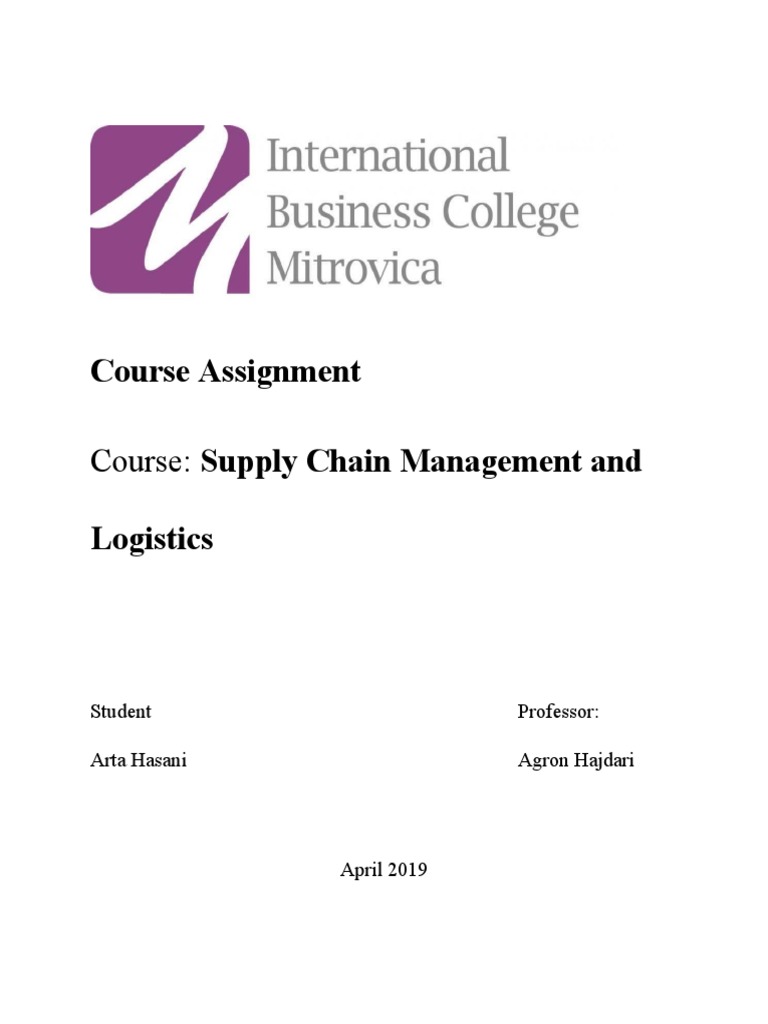 International Business College Mitrovica

Course Assignment

Course: Supply Chain Management and Logistics

Student

Arta Hasani

Professor:

Agron Hajdari

April 2019